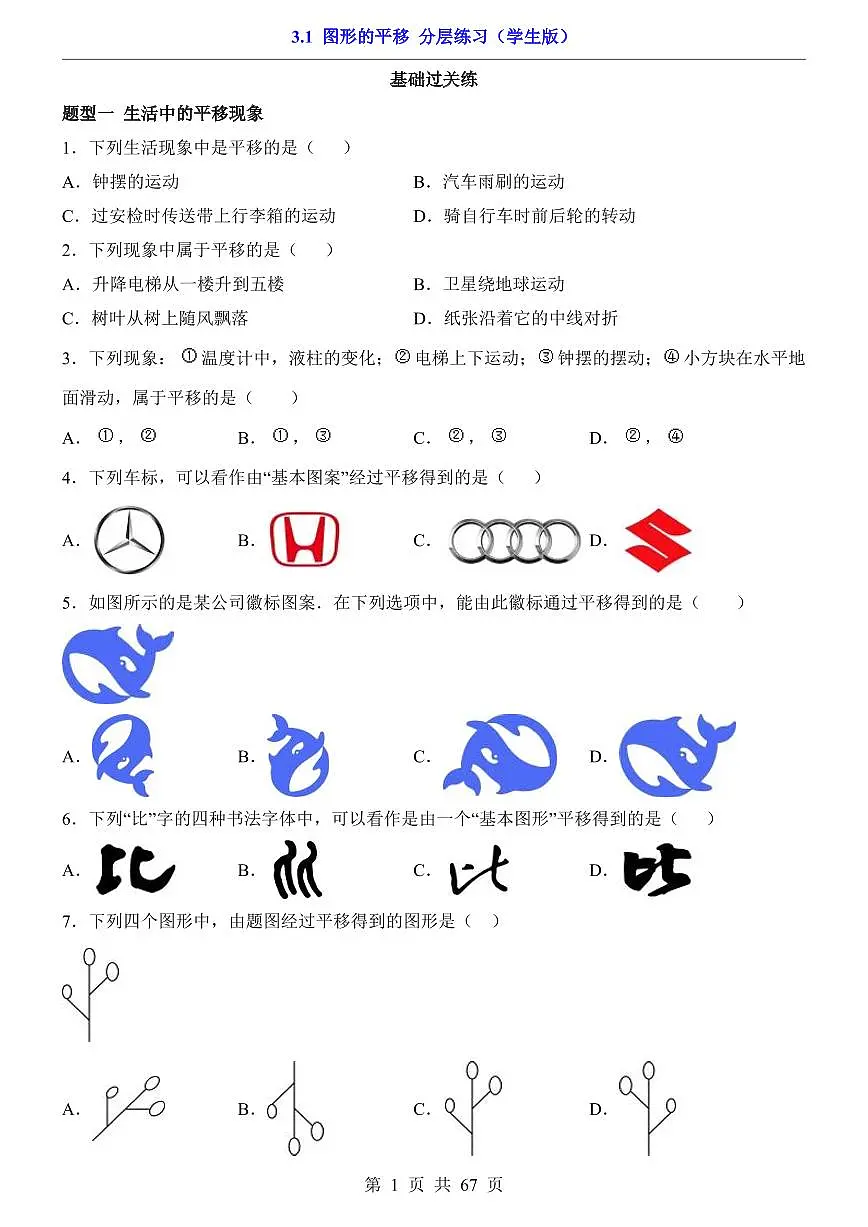 3.1 图形的平移 分层练习（学生版）

基础过关练

题型一 生活中的平移现象

1．下列生活现象中是平移的是（　　）

A．钟摆的运动　　B．汽车雨刷的运动

C．过安检时传送带上行李箱的运动　　D．骑自行车时前后轮的转动

2．下列现象中属于平移的是（　　）

A．升降电梯从一楼升到五楼　　B．卫星绕地球运动

C．树叶从树上随风飘落　　D．纸张沿着它的中线对折

3．下列现象：①温度计中，液柱的变化；②电梯上下运动；③钟摆的摆动；④小方块在水平地面滑动，属于平移的是（　　）

A．①，②　　B．①，③　　C．②，③　　D．②，④

4．下列车标，可以看作由“基本图案”经过平移得到的是（　　）

A．　　B．　　C．　　D．

5．如图所示的是某公司徽标图案．在下列选项中，能由此徽标通过平移得到的是（　　）

A．　　B．　　C．　　D．

6．下列“比”字的四种书法字体中，可以看作是由一个“基本图形”平移得到的是（　　）

A．　　B．　　C．　　D．

7．下列四个图形中，由题图经过平移得到的图形是（　）

A．　　B．　　C．　　D．

第 1 页 共 67 页